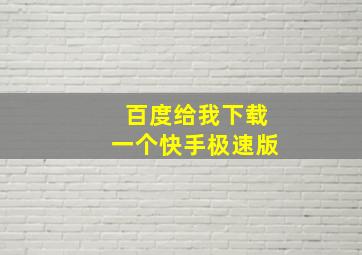 百度给我下载
一个快手极速版